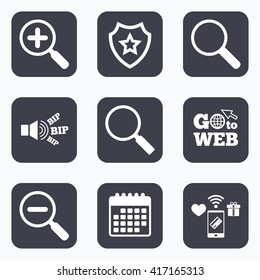 BIP
BIP
BIP

Go to
WEB

shutterstock.com · 417165313